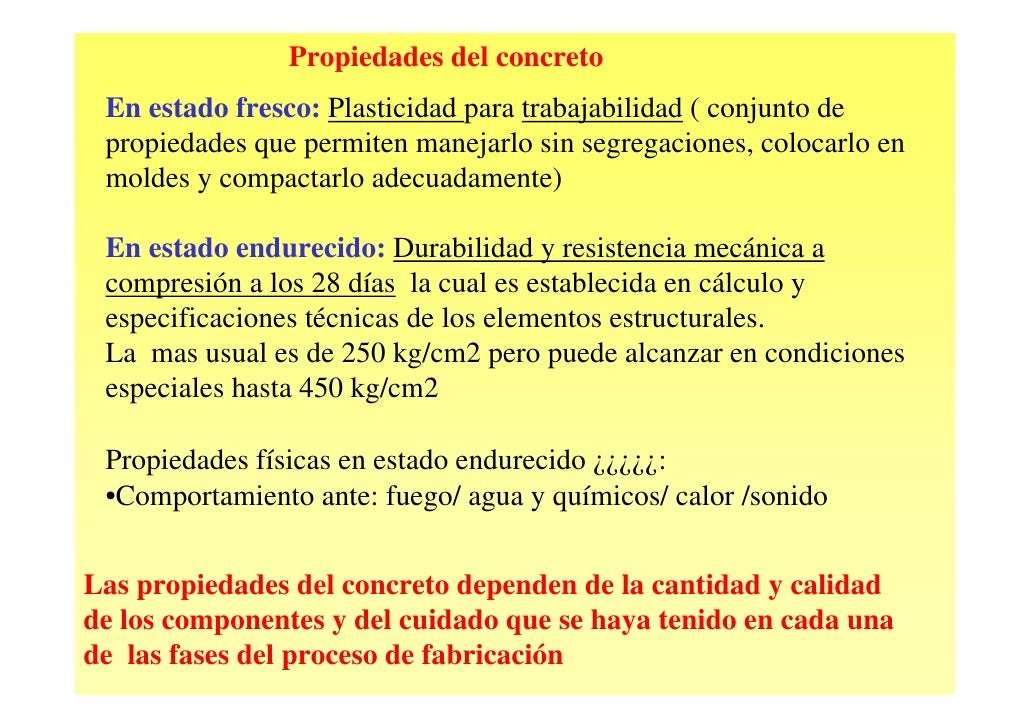 Propiedades del concreto

En estado fresco: Plasticidad para trabajabilidad ( conjunto de propiedades que permiten manejarlo sin segregaciones, colocarlo en moldes y compactarlo adecuadamente)

En estado endurecido: Durabilidad y resistencia mecánica a compresión a los 28 días la cual es establecida en cálculo y especificaciones técnicas de los elementos estructurales.
La mas usual es de 250 kg/cm2 pero puede alcanzar en condiciones especiales hasta 450 kg/cm2

Propiedades físicas en estado endurecido ¿¿¿¿¿:
•Comportamiento ante: fuego/ agua y químicos/ calor /sonido

Las propiedades del concreto dependen de la cantidad y calidad de los componentes y del cuidado que se haya tenido en cada una de las fases del proceso de fabricación